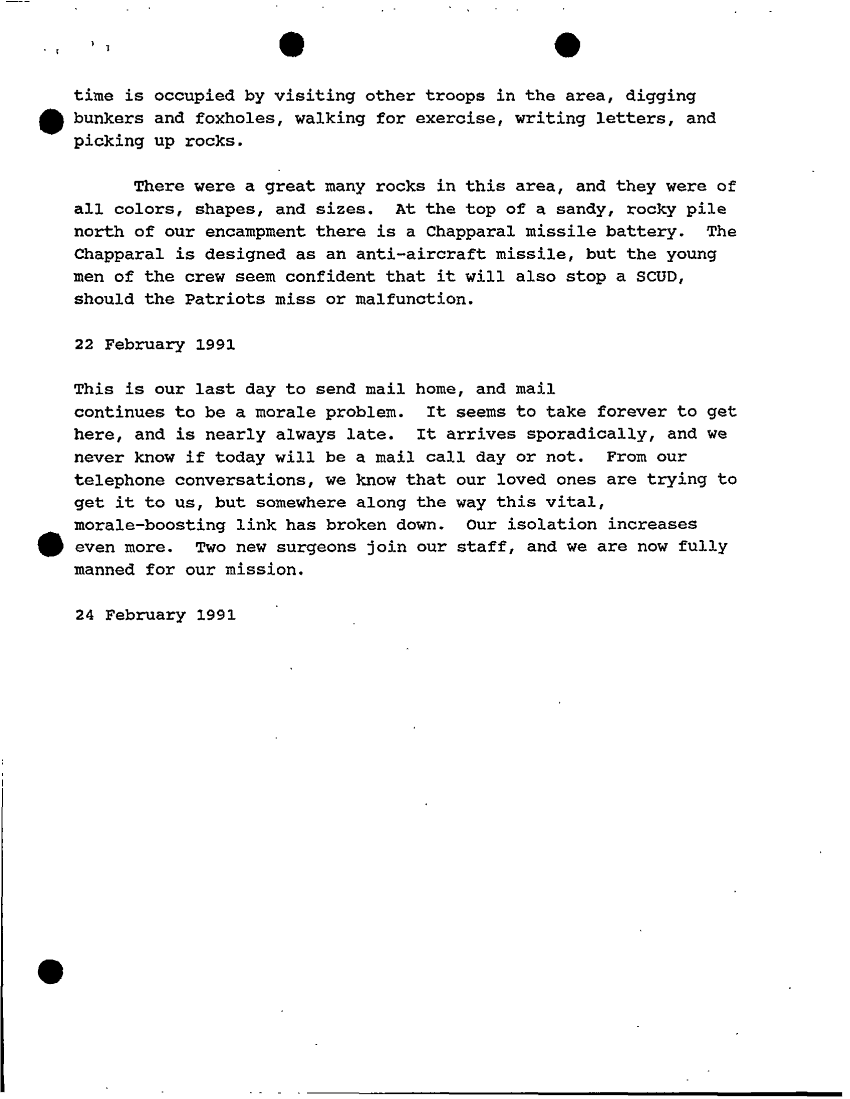 time is occupied by visiting other troops in the area, digging bunkers and foxholes, walking for exercise, writing letters, and picking up rocks.

There were a great many rocks in this area, and they were of all colors, shapes, and sizes. At the top of a sandy, rocky pile north of our encampment there is a Chapparal missile battery. The Chapparal is designed as an anti-aircraft missile, but the young men of the crew seem confident that it will also stop a SCUD, should the Patriots miss or malfunction.

22 February 1991

This is our last day to send mail home, and mail continues to be a morale problem. It seems to take forever to get here, and is nearly always late. It arrives sporadically, and we never know if today will be a mail call day or not. From our telephone conversations, we know that our loved ones are trying to get it to us, but somewhere along the way this vital, morale-boosting link has broken down. Our isolation increases even more. Two new surgeons join our staff, and we are now fully manned for our mission.

24 February 1991